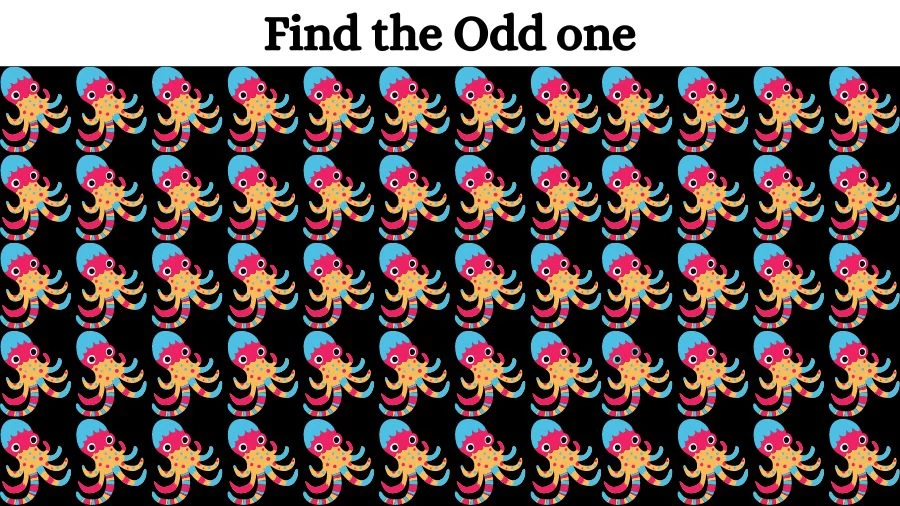 Find the Odd one